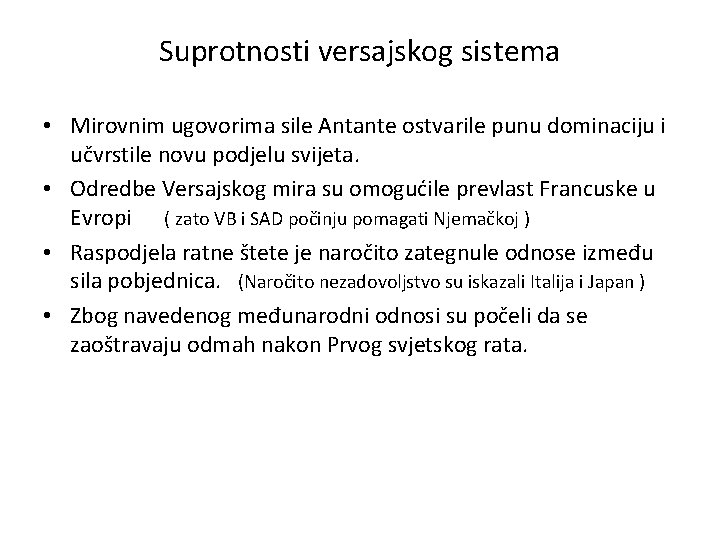 Suprotnosti versajskog sistema

• Mirovnim ugovorima sile Antante ostvarile punu dominaciju i učvrstile novu podjelu svijeta.
• Odredbe Versajskog mira su omogućile prevlast Francuske u Evropi ( zato VB i SAD počinju pomagati Njemačkoj )
• Raspodjela ratne štete je naročito zategnule odnose između sila pobjednica. (Naročito nezadovoljstvo su iskazali Italija i Japan )
• Zbog navedenog međunarodni odnosi su počeli da se zaoštravaju odmah nakon Prvog svjetskog rata.